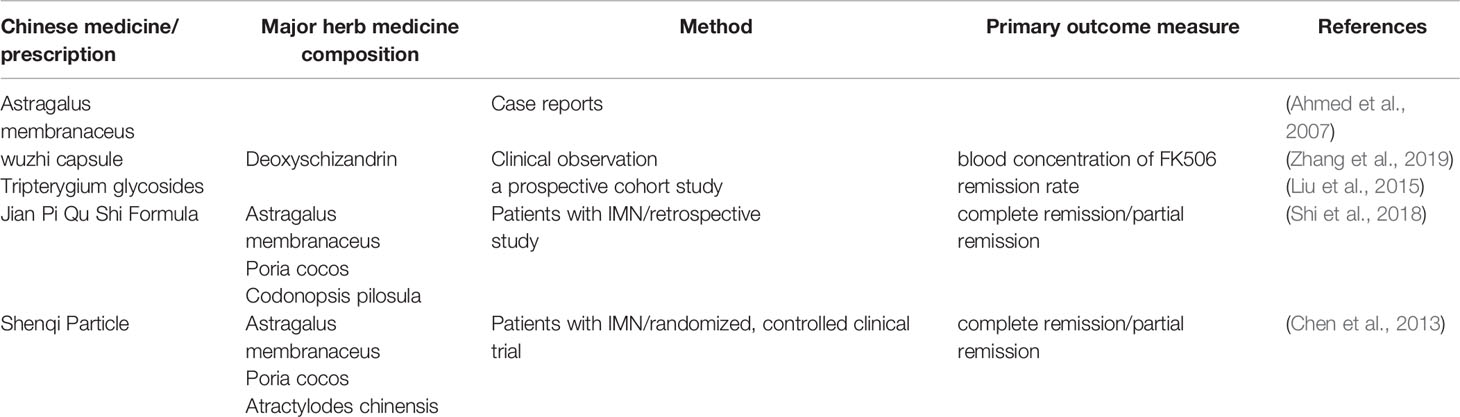 | Chinese medicine/ prescription | Major herb medicine composition | Method | Primary outcome measure | References |
|---|---|---|---|---|
| Astragalus membranaceus | | Case reports | | (Ahmed et al., 2007) |
| wuzhi capsule | Deoxyschizandrin | Clinical observation | blood concentration of FK506 | (Zhang et al., 2019) |
| Tripterygium glycosides | | a prospective cohort study | remission rate | (Liu et al., 2015) |
| Jian Pi Qu Shi Formula | Astragalus membranaceus Poria cocos Codonopsis pilosula | Patients with IMN/retrospective study | complete remission/partial remission | (Shi et al., 2018) |
| Shenqi Particle | Astragalus membranaceus Poria cocos Atractylodes chinensis | Patients with IMN/randomized, controlled clinical trial | complete remission/partial remission | (Chen et al., 2013) |